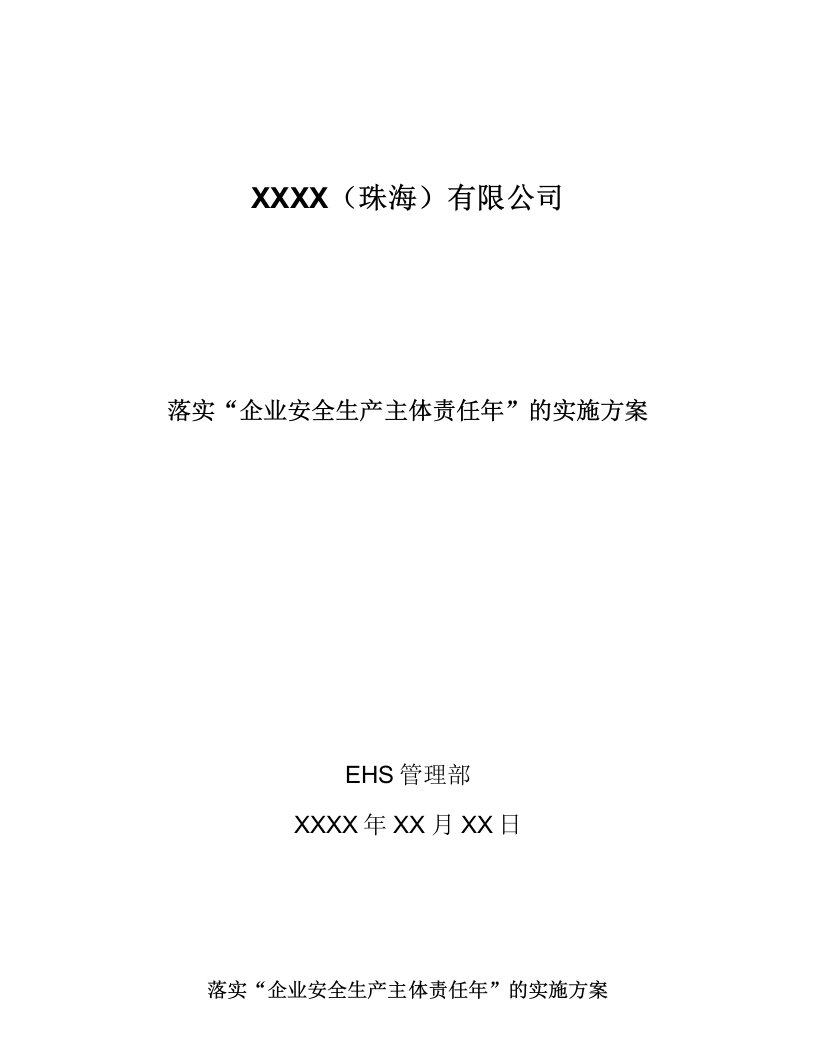 XXXX（珠海）有限公司

落实“企业安全生产主体责任年”的实施方案

EHS 管理部

XXXX 年 XX 月 XX 日

落实“企业安全生产主体责任年”的实施方案